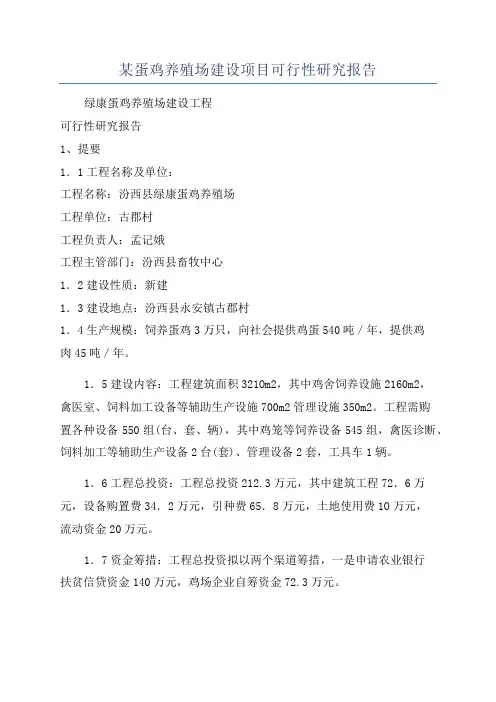 某蛋鸡养殖场建设项目可行性研究报告

绿康蛋鸡养殖场建设工程

可行性研究报告

1、提要

1．1工程名称及单位：

工程名称：汾西县绿康蛋鸡养殖场

工程单位：古郡村

工程负责人：孟记娥

工程主管部门：汾西县畜牧中心

1．2建设性质：新建

1．3建设地点：汾西县永安镇古郡村

1．4生产规模：饲养蛋鸡3万只，向社会提供鸡蛋540吨／年，提供鸡肉45吨／年。

1．5建设内容：工程建筑面积3210m2，其中鸡舍饲养设施2160m2，禽医室、饲料加工设备等辅助生产设施700m2管理设施350m2。工程需购置各种设备550组(台、套、辆)，其中鸡笼等饲养设备545组，禽医诊断、饲料加工等辅助生产设备2台(套)、管理设备2套，工具车1辆。

1．6工程总投资：工程总投资212.3万元，其中建筑工程72．6万元，设备购置费34．2万元，引种费65．8万元，土地使用费10万元，流动资金20万元。

1．7资金筹措：工程总投资拟以两个渠道筹措，一是申请农业银行扶贫信贷资金140万元，鸡场企业自筹资金72.3万元。